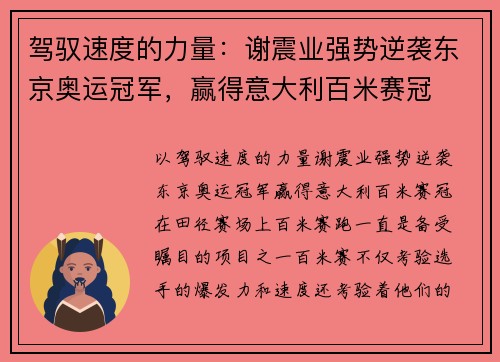 驾驭速度的力量：谢震业强势逆袭东京奥运冠军，赢得意大利百米赛冠

以驾驭速度的力量谢震业强势逆袭东京奥运冠军赢得意大利百米赛冠在田径赛场上百米赛跑一直是备受瞩目的项目之一百米赛不仅考验选手的爆发力和速度还考验着他们的